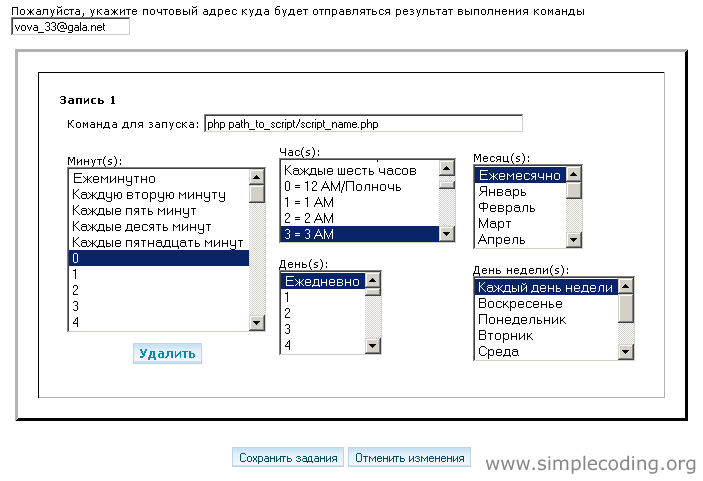 Пожалуйста, укажите почтовый адрес куда будет отправляться результат выполнения команды
vova_33@gala.net

Запись 1

Команда для запуска: php path_to_script/script_name.php

Минут(s):
Ежеминутно
Каждую вторую минуту
Каждые пять минут
Каждые десять минут
Каждые пятнадцать минут
0
1
2
3
4

Удалить

Час(s):
Каждые шесть часов
0 = 12 AM/Полночь
1 = 1 AM
2 = 2 AM
3 = 3 AM

День(s):
Ежедневно
1
2
3
4

Месяц(s):
Ежемесячно
Январь
Февраль
Март
Апрель

День недели(s):
Каждый день недели
Воскресенье
Понедельник
Вторник
Среда

Сохранить задания
Отменить изменения

www.simplecoding.org